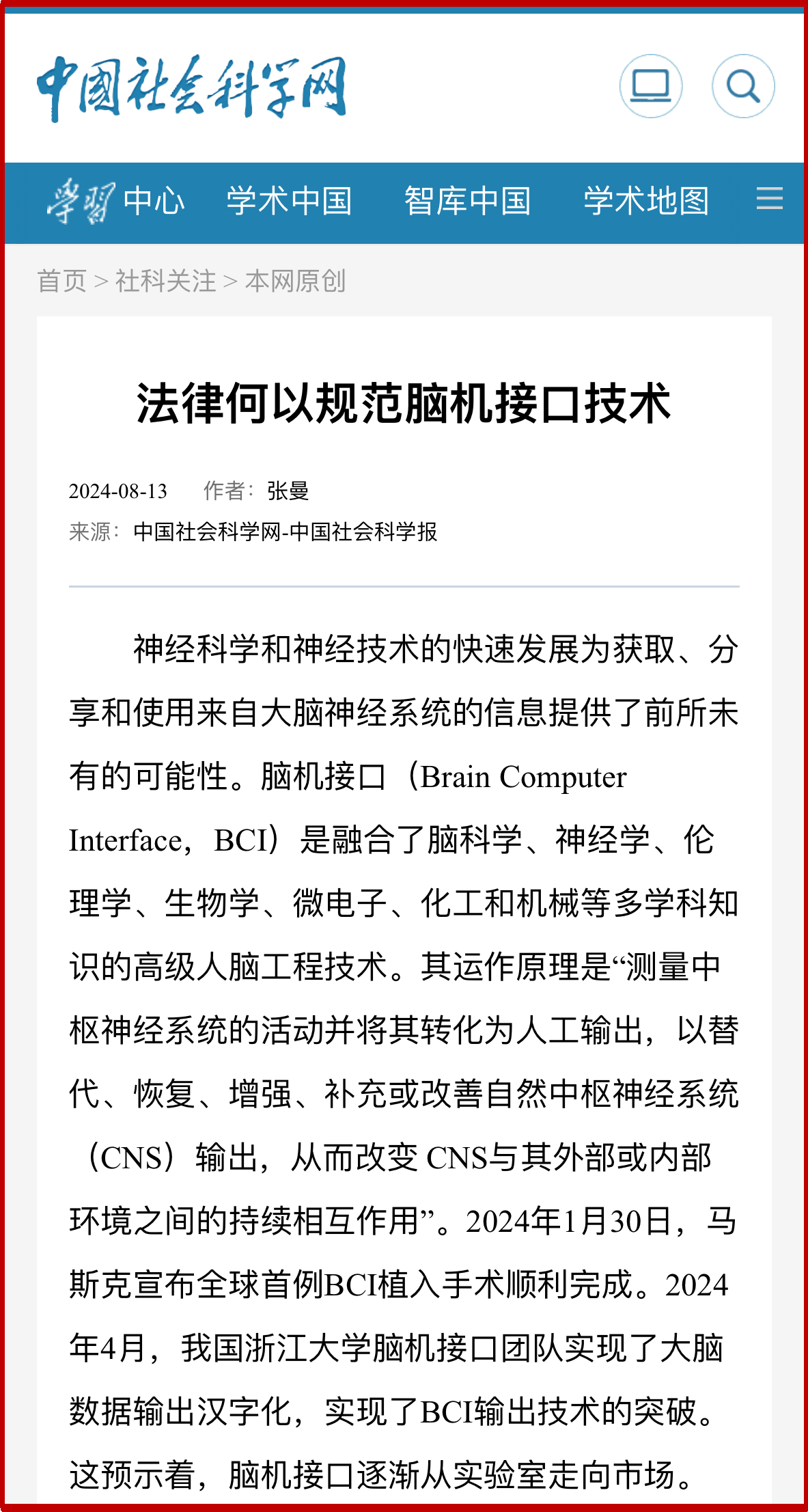 中国社会科学网

学习中心　学术中国　智库中国　学术地图

首页 > 社科关注 > 本网原创

法律何以规范脑机接口技术

2024-08-13　作者：张曼
来源：中国社会科学网-中国社会科学报

神经科学和神经技术的快速发展为获取、分享和使用来自大脑神经系统的信息提供了前所未有的可能性。脑机接口（Brain Computer Interface，BCI）是融合了脑科学、神经学、伦理学、生物学、微电子、化工和机械等多学科知识的高级人脑工程技术。其运作原理是“测量中枢神经系统的活动并将其转化为人工输出，以替代、恢复、增强、补充或改善自然中枢神经系统（CNS）输出，从而改变 CNS与其外部或内部环境之间的持续相互作用”。2024年1月30日，马斯克宣布全球首例BCI植入手术顺利完成。2024年4月，我国浙江大学脑机接口团队实现了大脑数据输出汉字化，实现了BCI输出技术的突破。这预示着，脑机接口逐渐从实验室走向市场。